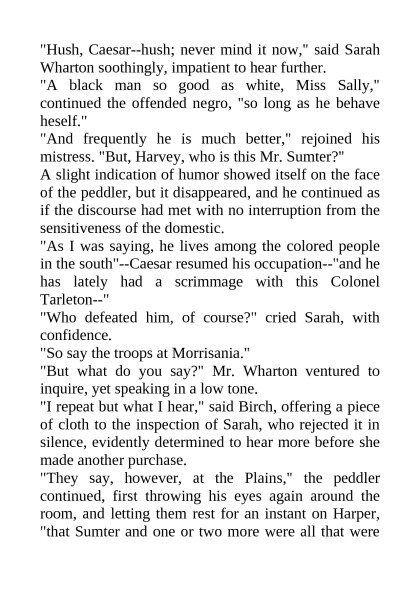 "Hush, Caesar--hush; never mind it now," said Sarah Wharton soothingly, impatient to hear further.
"A black man so good as white, Miss Sally," continued the offended negro, "so long as he behave heself."
"And frequently he is much better," rejoined his mistress. "But, Harvey, who is this Mr. Sumter?"
A slight indication of humor showed itself on the face of the peddler, but it disappeared, and he continued as if the discourse had met with no interruption from the sensitiveness of the domestic.
"As I was saying, he lives among the colored people in the south"--Caesar resumed his occupation--"and he has lately had a scrimmage with this Colonel Tarleton--"
"Who defeated him, of course?" cried Sarah, with confidence.
"So say the troops at Morrisania."
"But what do you say?" Mr. Wharton ventured to inquire, yet speaking in a low tone.
"I repeat but what I hear," said Birch, offering a piece of cloth to the inspection of Sarah, who rejected it in silence, evidently determined to hear more before she made another purchase.
"They say, however, at the Plains," the peddler continued, first throwing his eyes again around the room, and letting them rest for an instant on Harper, "that Sumter and one or two more were all that were